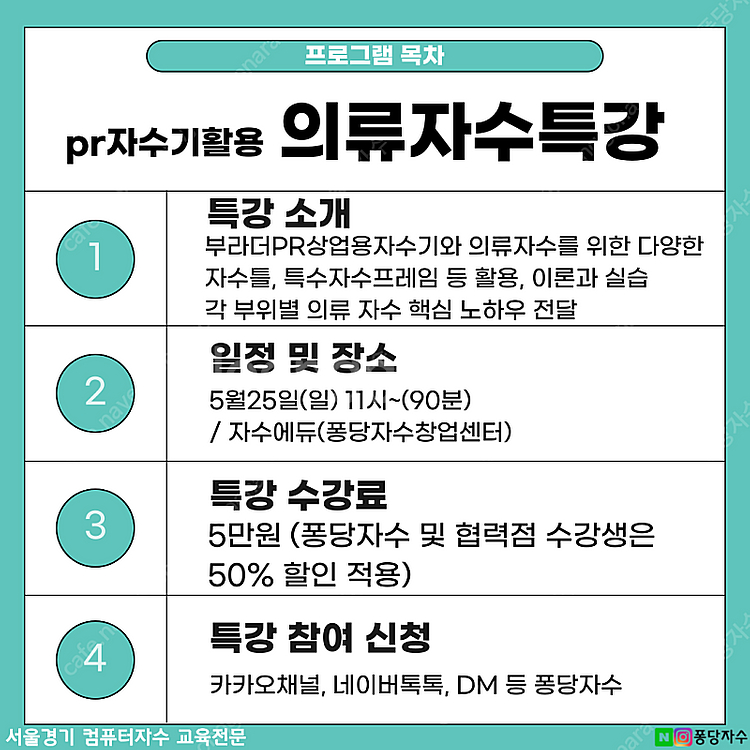 프로그램 목차

pr자수기활용 의류자수특강

1

특강 소개

부라더PR상업용자수기와 의류자수를 위한 다양한 자수틀, 특수자수프레임 등 활용, 이론과 실습 각 부위별 의류 자수 핵심 노하우 전달

2

일정 및 장소

5월25일(일) 11시~(90분) / 자수에듀(퐁당자수창업센터)

3

특강 수강료

5만원 (퐁당자수 및 협력점 수강생은 50% 할인 적용)

4

특강 참여 신청

카카오채널, 네이버톡톡, DM 등 퐁당자수

서울경기 컴퓨터자수 교육전문

N 퐁당자수